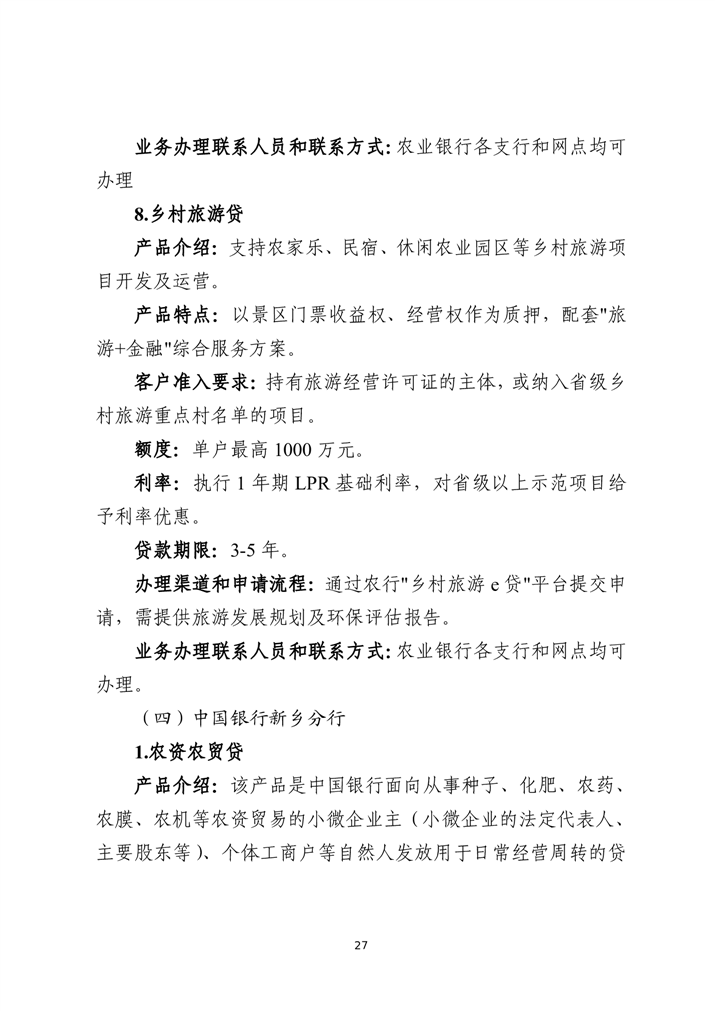 业务办理联系人员和联系方式：农业银行各支行和网点均可办理

8.乡村旅游贷

产品介绍：支持农家乐、民宿、休闲农业园区等乡村旅游项目开发及运营。

产品特点：以景区门票收益权、经营权作为质押，配套"旅游+金融"综合服务方案。

客户准入要求：持有旅游经营许可证的主体，或纳入省级乡村旅游重点村名单的项目。

额度：单户最高 1000 万元。

利率：执行 1 年期 LPR 基础利率，对省级以上示范项目给予利率优惠。

贷款期限：3-5 年。

办理渠道和申请流程：通过农行"乡村旅游 e 贷"平台提交申请，需提供旅游发展规划及环保评估报告。

业务办理联系人员和联系方式：农业银行各支行和网点均可办理。

（四）中国银行新乡分行

1.农资农贸贷

产品介绍：该产品是中国银行面向从事种子、化肥、农药、农膜、农机等农资贸易的小微企业主（小微企业的法定代表人、主要股东等）、个体工商户等自然人发放用于日常经营周转的贷

27